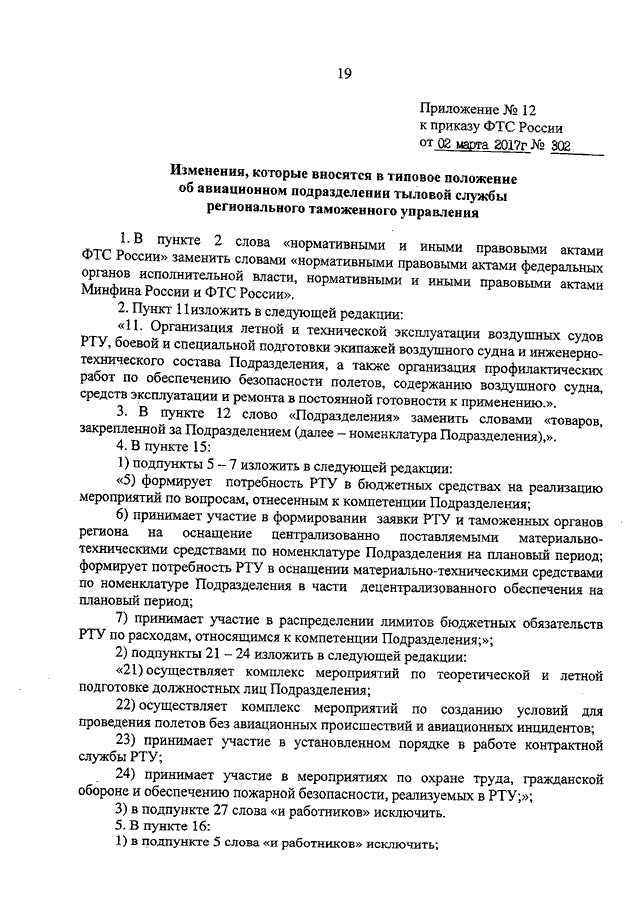 19

Приложение № 12
к приказу ФТС России
от 02 марта 2017г № 302

Изменения, которые вносятся в типовое положение об авиационном подразделении тыловой службы регионального таможенного управления

1. В пункте 2 слова «нормативными и иными правовыми актами ФТС России» заменить словами «нормативными правовыми актами федеральных органов исполнительной власти, нормативными и иными правовыми актами Минфина России и ФТС России».

2. Пункт 11изложить в следующей редакции:

«11. Организация летной и технической эксплуатации воздушных судов РТУ, боевой и специальной подготовки экипажей воздушного судна и инженерно-технического состава Подразделения, а также организация профилактических работ по обеспечению безопасности полетов, содержанию воздушного судна, средств эксплуатации и ремонта в постоянной готовности к применению.».

3. В пункте 12 слово «Подразделения» заменить словами «товаров, закрепленной за Подразделением (далее – номенклатура Подразделения),».

4. В пункте 15:

1) подпункты 5 – 7 изложить в следующей редакции:

«5) формирует потребность РТУ в бюджетных средствах на реализацию мероприятий по вопросам, отнесенным к компетенции Подразделения;

6) принимает участие в формировании заявки РТУ и таможенных органов региона на оснащение централизованно поставляемыми материально-техническими средствами по номенклатуре Подразделения на плановый период; формирует потребность РТУ в оснащении материально-техническими средствами по номенклатуре Подразделения в части децентрализованного обеспечения на плановый период;

7) принимает участие в распределении лимитов бюджетных обязательств РТУ по расходам, относящимся к компетенции Подразделения;»;

2) подпункты 21 – 24 изложить в следующей редакции:

«21) осуществляет комплекс мероприятий по теоретической и летной подготовке должностных лиц Подразделения;

22) осуществляет комплекс мероприятий по созданию условий для проведения полетов без авиационных происшествий и авиационных инцидентов;

23) принимает участие в установленном порядке в работе контрактной службы РТУ;

24) принимает участие в мероприятиях по охране труда, гражданской обороне и обеспечению пожарной безопасности, реализуемых в РТУ;»;

3) в подпункте 27 слова «и работников» исключить.

5. В пункте 16:

1) в подпункте 5 слова «и работников» исключить;